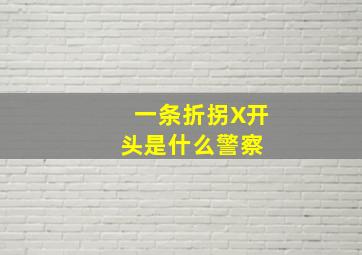 一条折拐X开头是什么警察